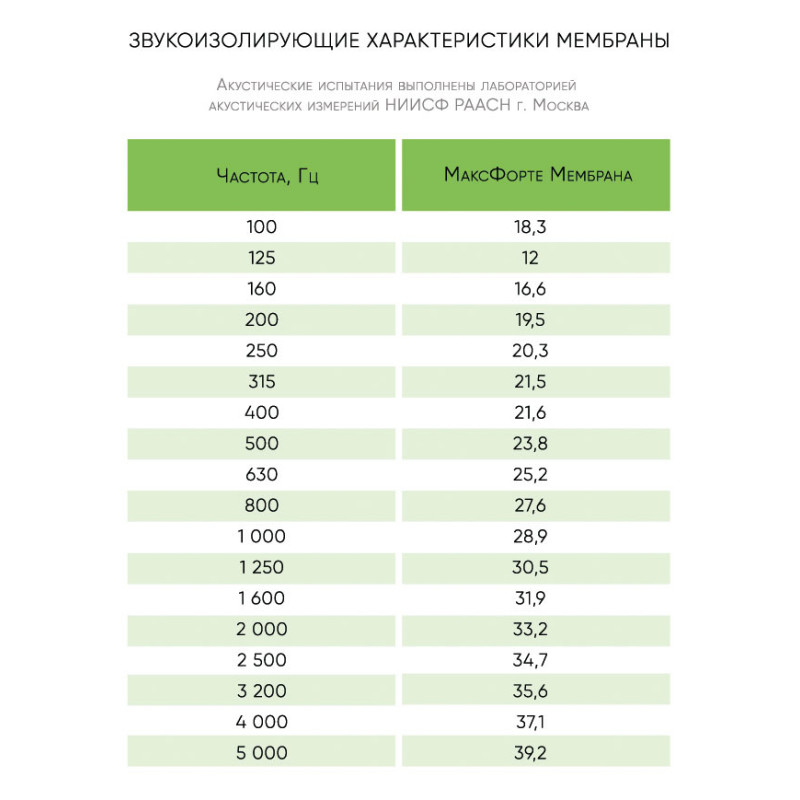 ЗВУКОИЗОЛИРУЮЩИЕ ХАРАКТЕРИСТИКИ МЕМБРАНЫ

Акустические испытания выполнены лабораторией акустических измерений НИИСФ РААСН г. Москва

| Частота, Гц | МаксФорте Мембрана |
|---|---|
| 100 | 18,3 |
| 125 | 12 |
| 160 | 16,6 |
| 200 | 19,5 |
| 250 | 20,3 |
| 315 | 21,5 |
| 400 | 21,6 |
| 500 | 23,8 |
| 630 | 25,2 |
| 800 | 27,6 |
| 1 000 | 28,9 |
| 1 250 | 30,5 |
| 1 600 | 31,9 |
| 2 000 | 33,2 |
| 2 500 | 34,7 |
| 3 200 | 35,6 |
| 4 000 | 37,1 |
| 5 000 | 39,2 |